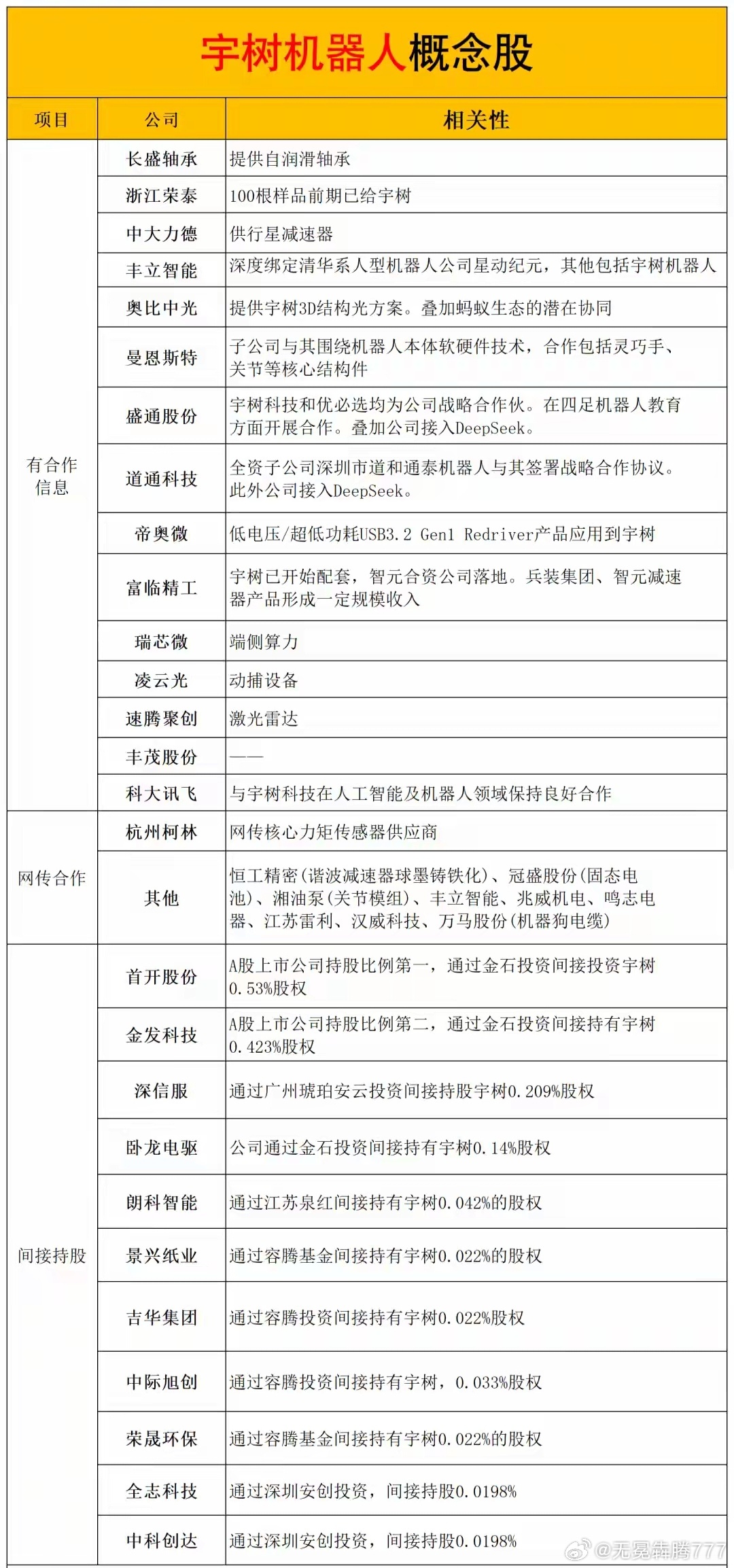 宇树机器人概念股

| 项目 | 公司 | 相关性 |
|---|---|---|
| 有合作信息 | 长盛轴承 | 提供自润滑轴承 |
| | 浙江荣泰 | 100根样品前期已给宇树 |
| | 中大力德 | 供行星减速器 |
| | 丰立智能 | 深度绑定清华系人型机器人公司星动纪元，其他包括宇树机器人 |
| | 奥比中光 | 提供宇树3D结构光方案。叠加蚂蚁生态的潜在协同 |
| | 曼恩斯特 | 子公司与其围绕机器人本体软硬件技术，合作包括灵巧手、关节等核心结构件 |
| | 盛通股份 | 宇树科技和优必选均为公司战略合作伙。在四足机器人教育方面开展合作。叠加公司接入DeepSeek。 |
| | 道通科技 | 全资子公司深圳市道和通泰机器人与其签署战略合作协议。此外公司接入DeepSeek。 |
| | 帝奥微 | 低电压/超低功耗USB3.2 Gen1 Redriver产品应用到宇树 |
| | 富临精工 | 宇树已开始配套，智元合资公司落地。兵装集团、智元减速器产品形成一定规模收入 |
| | 瑞芯微 | 端侧算力 |
| | 凌云光 | 动捕设备 |
| | 速腾聚创 | 激光雷达 |
| | 丰茂股份 | —— |
| | 科大讯飞 | 与宇树科技在人工智能及机器人领域保持良好合作 |
| 网传合作 | 杭州柯林 | 网传核心力矩传感器供应商 |
| | 其他 | 恒工精密(谐波减速器球墨铸铁化)、冠盛股份(固态电池)、湘油泵(关节模组)、丰立智能、兆威机电、鸣志电器、江苏雷利、汉威科技、万马股份(机器狗电缆) |
| 间接持股 | 首开股份 | A股上市公司持股比例第一，通过金石投资间接投资宇树0.53%股权 |
| | 金发科技 | A股上市公司持股比例第二，通过金石投资间接持有宇树0.423%股权 |
| | 深信服 | 通过广州琥珀安云投资间接持股宇树0.209%股权 |
| | 卧龙电驱 | 公司通过金石投资间接持有宇树0.14%股权 |
| | 朗科智能 | 通过江苏泉红间接持有宇树0.042%的股权 |
| | 景兴纸业 | 通过容腾基金间接持有宇树0.022%的股权 |
| | 吉华集团 | 通过容腾投资间接持有宇树0.022%股权 |
| | 中际旭创 | 通过容腾投资间接持有宇树，0.033%股权 |
| | 荣晟环保 | 通过容腾基金间接持有宇树0.022%的股权 |
| | 全志科技 | 通过深圳安创投资，间接持股0.0198% |
| | 中科创达 | 通过深圳安创投资，间接持股0.0198% |

@无冕犇腾777